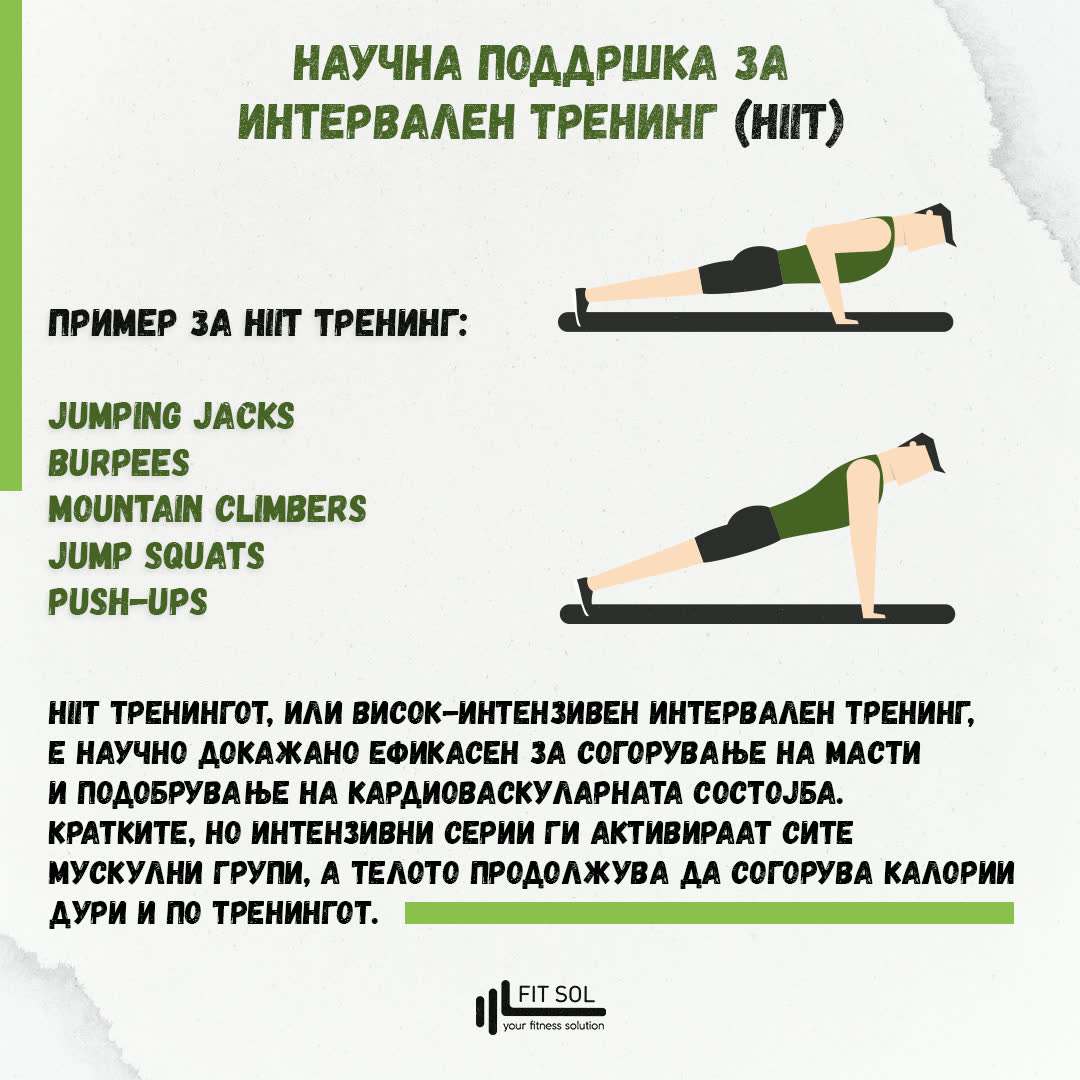 НАУЧНА ПОДДРШКА ЗА ИНТЕРВАЛЕН ТРЕНИНГ (HIIT)

ПРИМЕР ЗА HIIT ТРЕНИНГ:

JUMPING JACKS
BURPEES
MOUNTAIN CLIMBERS
JUMP SQUATS
PUSH-UPS

HIIT ТРЕНИНГОТ, ИЛИ ВИСОК-ИНТЕНЗИВЕН ИНТЕРВАЛЕН ТРЕНИНГ, Е НАУЧНО ДОКАЖАНО ЕФИКАСЕН ЗА СОГОРУВАЊЕ НА МАСТИ И ПОДОБРУВАЊЕ НА КАРДИОВАСКУЛАРНАТА СОСТОЈБА. КРАТКИТЕ, НО ИНТЕНЗИВНИ СЕРИИ ГИ АКТИВИРААТ СИТЕ МУСКУЛНИ ГРУПИ, А ТЕЛОТО ПРОДОЛЖУВА ДА СОГОРУВА КАЛОРИИ ДУРИ И ПО ТРЕНИНГОТ.

FIT SOL
your fitness solution